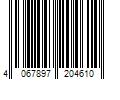 4 067897 204610